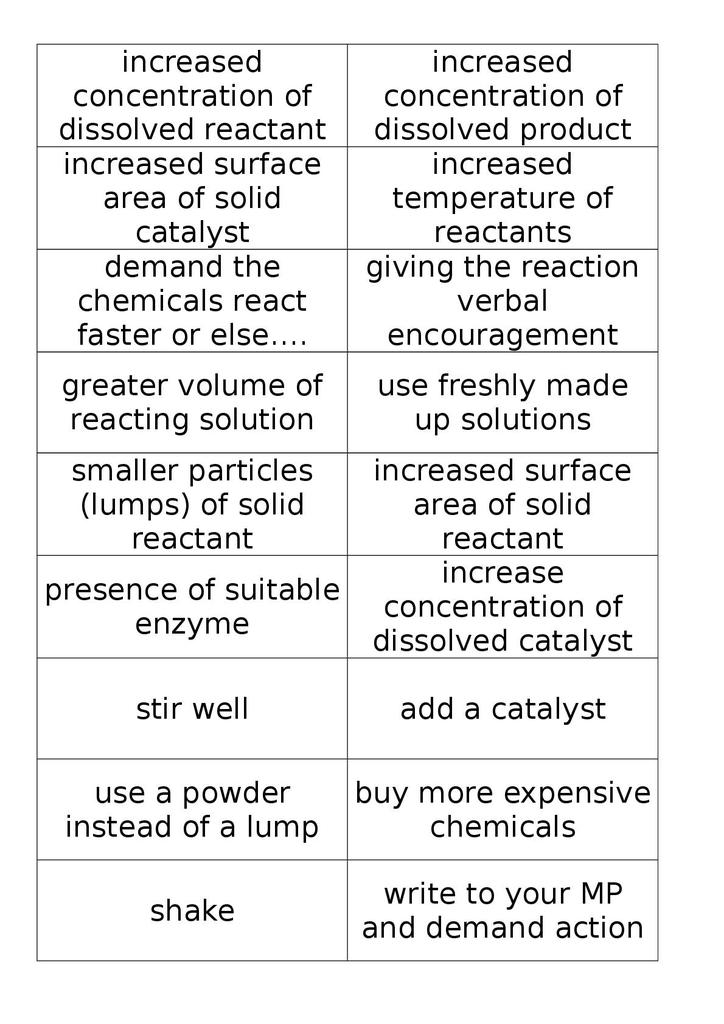 | | |
|---|---|
| increased concentration of dissolved reactant | increased concentration of dissolved product |
| increased surface area of solid catalyst | increased temperature of reactants |
| demand the chemicals react faster or else.... | giving the reaction verbal encouragement |
| greater volume of reacting solution | use freshly made up solutions |
| smaller particles (lumps) of solid reactant | increased surface area of solid reactant |
| presence of suitable enzyme | increase concentration of dissolved catalyst |
| stir well | add a catalyst |
| use a powder instead of a lump | buy more expensive chemicals |
| shake | write to your MP and demand action |